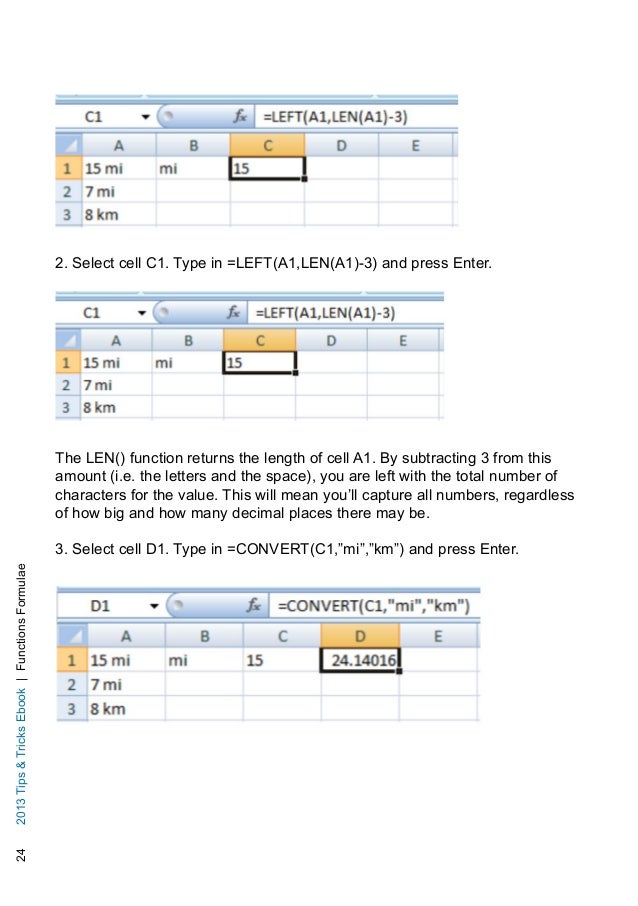 C1 $f_x$ =LEFT(A1,LEN(A1)-3)

| | A | B | C | D | E |
|---|---|---|---|---|---|
| 1 | 15 mi | mi | 15 | | |
| 2 | 7 mi | | | | |
| 3 | 8 km | | | | |

2. Select cell C1. Type in =LEFT(A1,LEN(A1)-3) and press Enter.

C1 $f_x$ =LEFT(A1,LEN(A1)-3)

| | A | B | C | D | E |
|---|---|---|---|---|---|
| 1 | 15 mi | mi | 15 | | |
| 2 | 7 mi | | | | |
| 3 | 8 km | | | | |

The LEN() function returns the length of cell A1. By subtracting 3 from this amount (i.e. the letters and the space), you are left with the total number of characters for the value. This will mean you'll capture all numbers, regardless of how big and how many decimal places there may be.

3. Select cell D1. Type in =CONVERT(C1,"mi","km") and press Enter.

D1 $f_x$ =CONVERT(C1,"mi","km")

| | A | B | C | D | E |
|---|---|---|---|---|---|
| 1 | 15 mi | mi | 15 | 24.14016 | |
| 2 | 7 mi | | | | |
| 3 | 8 km | | | | |

24 2013 Tips & Tricks Ebook | Functions Formulae